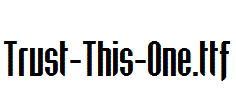 Trust-This-One.ttf